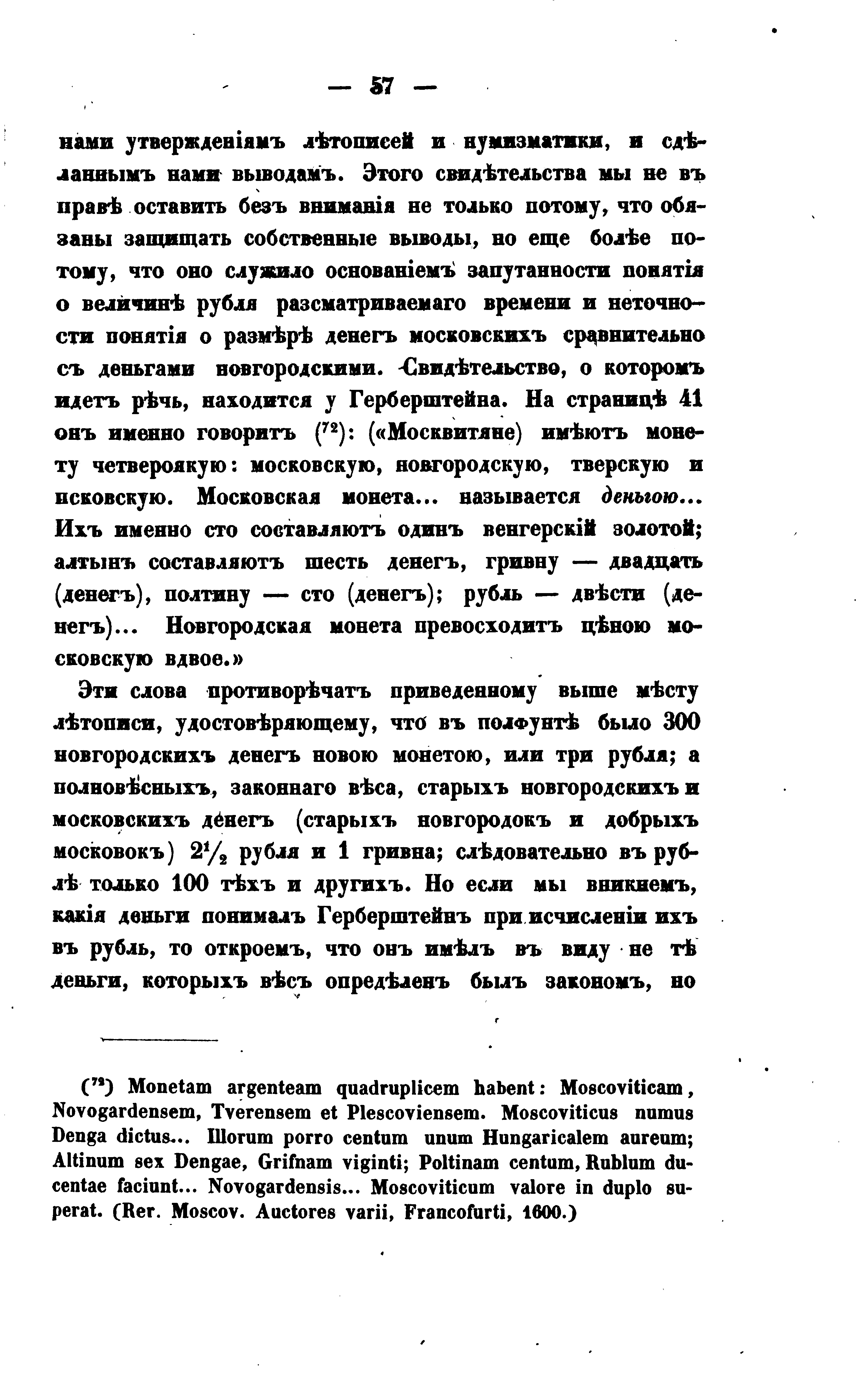 — 57 —

нами утвержденіямъ лѣтописей и нумизматики, и сдѣланнымъ нами выводамъ. Этого свидѣтельства мы не въ правѣ оставить безъ вниманія не только потому, что обязаны защищать собственные выводы, но еще болѣе потому, что оно служило основаніемъ запутанности понятія о величинѣ рубля разсматриваемаго времени и неточности понятія о размѣрѣ денегъ московскихъ сравнительно съ деньгами новгородскими. Свидѣтельство, о которомъ идетъ рѣчь, находится у Герберштейна. На страницѣ 41 онъ именно говоритъ ($^{72}$): («Москвитяне) имѣютъ монету четвероякую: московскую, новгородскую, тверскую и псковскую. Московская монета... называется деньгою... Ихъ именно сто составляютъ одинъ венгерскій золотой; алтынъ составляютъ шесть денегъ, гривну — двадцать (денегъ), полтину — сто (денегъ); рубль — двѣсти (денегъ)... Новгородская монета превосходитъ цѣною московскую вдвое.»

Эти слова противорѣчатъ приведенному выше мѣсту лѣтописи, удостовѣряющему, что въ полфунтѣ было 300 новгородскихъ денегъ новою монетою, или три рубля; а полновѣсныхъ, законнаго вѣса, старыхъ новгородскихъ и московскихъ денегъ (старыхъ новгородокъ и добрыхъ московокъ) $2\frac{1}{2}$ рубля и 1 гривна; слѣдовательно въ рублѣ только 100 тѣхъ и другихъ. Но если мы вникнемъ, какія деньги понималъ Герберштейнъ при исчисленіи ихъ въ рубль, то откроемъ, что онъ имѣлъ въ виду не тѣ деньги, которыхъ вѣсъ опредѣленъ былъ закономъ, но

($^{72}$) Monetam argenteam quadruplicem habent: Moscoviticam, Novogardensem, Tverensem et Plescoviensem. Moscoviticus numus Denga dictus... Illorum porro centum unum Hungaricalem aureum; Altinum sex Dengae, Grifnam viginti; Poltinam centum, Rublum ducentae faciunt... Novogardensis... Moscoviticum valore in duplo superat. (Rer. Moscov. Auctores varii, Francofurti, 1600.)